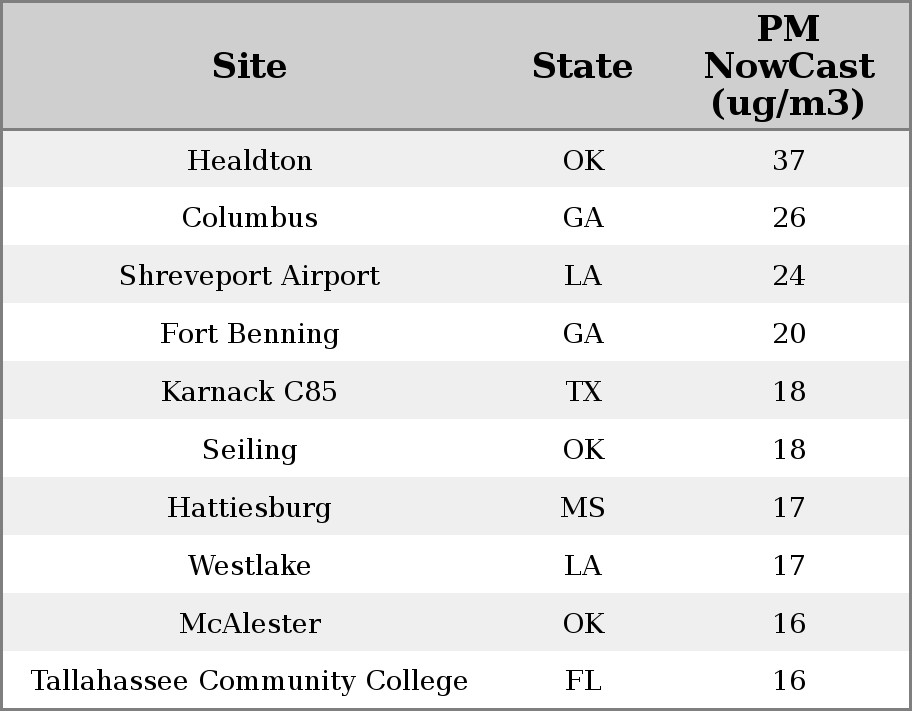 | Site | State | PM NowCast (ug/m3) |
|---|---|---|
| Healdton | OK | 37 |
| Columbus | GA | 26 |
| Shreveport Airport | LA | 24 |
| Fort Benning | GA | 20 |
| Karnack C85 | TX | 18 |
| Seiling | OK | 18 |
| Hattiesburg | MS | 17 |
| Westlake | LA | 17 |
| McAlester | OK | 16 |
| Tallahassee Community College | FL | 16 |